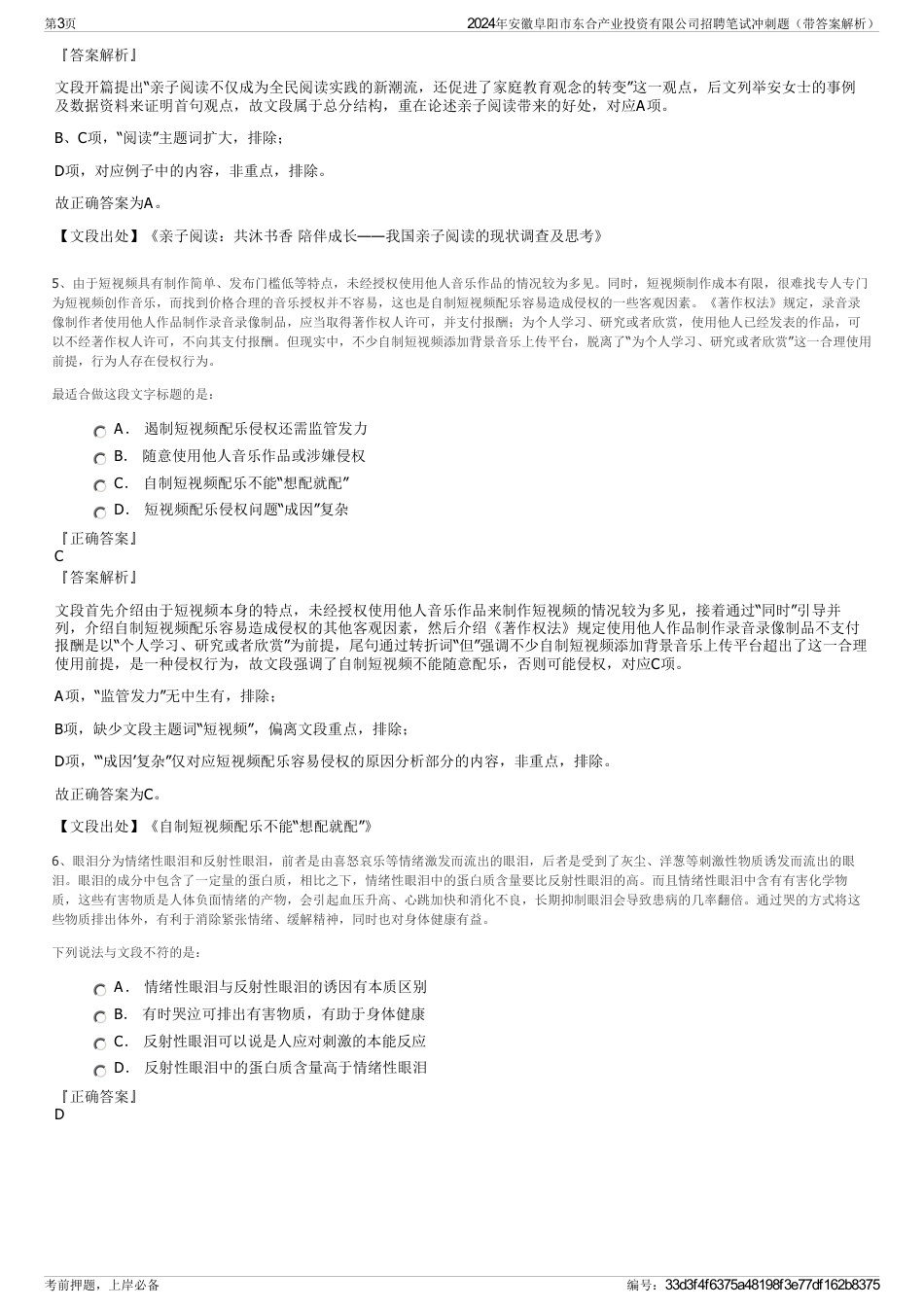 第3页

2024年安徽阜阳市东合产业投资有限公司招聘笔试冲刺题（带答案解析）

『答案解析』

文段开篇提出“亲子阅读不仅成为全民阅读实践的新潮流，还促进了家庭教育观念的转变”这一观点，后文列举安女士的事例及数据资料来证明首句观点，故文段属于总分结构，重在论述亲子阅读带来的好处，对应A项。

B、C项，“阅读”主题词扩大，排除；

D项，对应例子中的内容，非重点，排除。

故正确答案为A。

【文段出处】《亲子阅读：共沐书香 陪伴成长——我国亲子阅读的现状调查及思考》

5、由于短视频具有制作简单、发布门槛低等特点，未经授权使用他人音乐作品的情况较为多见。同时，短视频制作成本有限，很难找专人专门为短视频创作音乐，而找到价格合理的音乐授权并不容易，这也是自制短视频配乐容易造成侵权的一些客观因素。《著作权法》规定，录音录像制作者使用他人作品制作录音录像制品，应当取得著作权人许可，并支付报酬；为个人学习、研究或者欣赏，使用他人已经发表的作品，可以不经著作权人许可，不向其支付报酬。但现实中，不少自制短视频添加背景音乐上传平台，脱离了“为个人学习、研究或者欣赏”这一合理使用前提，行为人存在侵权行为。

最适合做这段文字标题的是：

A． 遏制短视频配乐侵权还需监管发力

B． 随意使用他人音乐作品或涉嫌侵权

C． 自制短视频配乐不能“想配就配”

D． 短视频配乐侵权问题“成因”复杂

『正确答案』
C
『答案解析』

文段首先介绍由于短视频本身的特点，未经授权使用他人音乐作品来制作短视频的情况较为多见，接着通过“同时”引导并列，介绍自制短视频配乐容易造成侵权的其他客观因素，然后介绍《著作权法》规定使用他人作品制作录音录像制品不支付报酬是以“个人学习、研究或者欣赏”为前提，尾句通过转折词“但”强调不少自制短视频添加背景音乐上传平台超出了这一合理使用前提，是一种侵权行为，故文段强调了自制短视频不能随意配乐，否则可能侵权，对应C项。

A项，“监管发力”无中生有，排除；

B项，缺少文段主题词“短视频”，偏离文段重点，排除；

D项，“‘成因’复杂”仅对应短视频配乐容易侵权的原因分析部分的内容，非重点，排除。

故正确答案为C。

【文段出处】《自制短视频配乐不能“想配就配”》

6、眼泪分为情绪性眼泪和反射性眼泪，前者是由喜怒哀乐等情绪激发而流出的眼泪，后者是受到了灰尘、洋葱等刺激性物质诱发而流出的眼泪。眼泪的成分中包含了一定量的蛋白质，相比之下，情绪性眼泪中的蛋白质含量要比反射性眼泪的高。而且情绪性眼泪中含有有害化学物质，这些有害物质是人体负面情绪的产物，会引起血压升高、心跳加快和消化不良，长期抑制眼泪会导致患病的几率翻倍。通过哭的方式将这些物质排出体外，有利于消除紧张情绪、缓解精神，同时也对身体健康有益。

下列说法与文段不符的是：

A． 情绪性眼泪与反射性眼泪的诱因有本质区别

B． 有时哭泣可排出有害物质，有助于身体健康

C． 反射性眼泪可以说是人应对刺激的本能反应

D． 反射性眼泪中的蛋白质含量高于情绪性眼泪

『正确答案』
D

考前押题，上岸必备

编号：33d3f4f6375a48198f3e77df162b8375